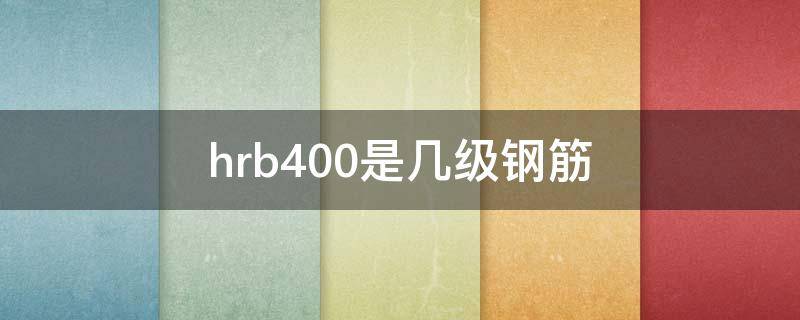 hrb400是几级钢筋